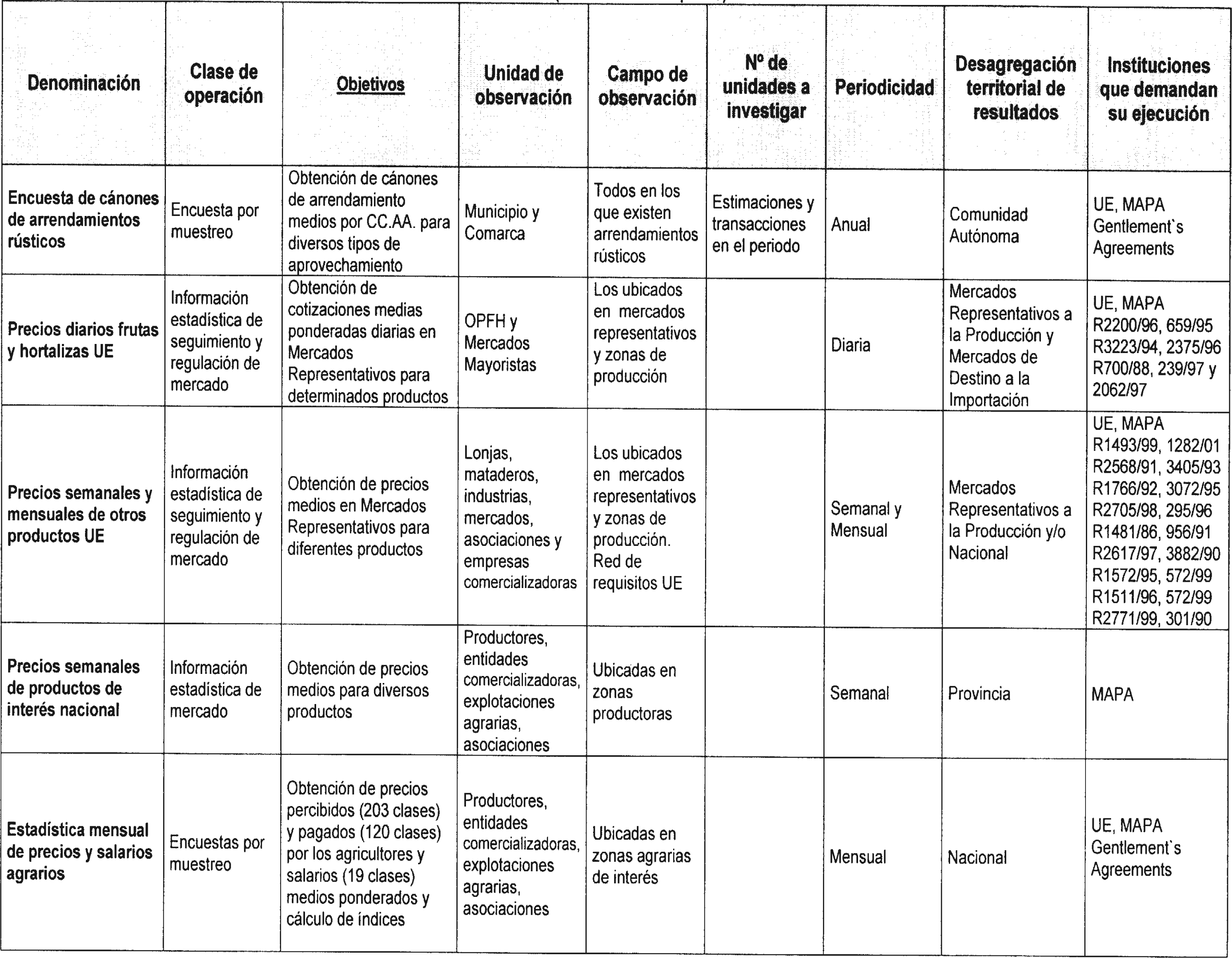 | Denominación | Clase de operación | Objetivos | Unidad de observación | Campo de observación | Nº de unidades a investigar | Periodicidad | Desagregación territorial de resultados | Instituciones que demandan su ejecución |
|---|---|---|---|---|---|---|---|---|
| Encuesta de cánones de arrendamientos rústicos | Encuesta por muestreo | Obtención de cánones de arrendamiento medios por CC.AA. para diversos tipos de aprovechamiento | Municipio y Comarca | Todos en los que existen arrendamientos rústicos | Estimaciones y transacciones en el periodo | Anual | Comunidad Autónoma | UE, MAPA Gentlement`s Agreements |
| Precios diarios frutas y hortalizas UE | Información estadística de seguimiento y regulación de mercado | Obtención de cotizaciones medias ponderadas diarias en Mercados Representativos para determinados productos | OPFH y Mercados Mayoristas | Los ubicados en mercados representativos y zonas de producción | | Diaria | Mercados Representativos a la Producción y Mercados de Destino a la Importación | UE, MAPA R2200/96, 659/95 R3223/94, 2375/96 R700/88, 239/97 y 2062/97 |
| Precios semanales y mensuales de otros productos UE | Información estadística de seguimiento y regulación de mercado | Obtención de precios medios en Mercados Representativos para diferentes productos | Lonjas, mataderos, industrias, mercados, asociaciones y empresas comercializadoras | Los ubicados en mercados representativos y zonas de producción. Red de requisitos UE | | Semanal y Mensual | Mercados Representativos a la Producción y/o Nacional | UE, MAPA R1493/99, 1282/01 R2568/91, 3405/93 R1766/92, 3072/95 R2705/98, 295/96 R1481/86, 956/91 R2617/97, 3882/90 R1572/95, 572/99 R1511/96, 572/99 R2771/99, 301/90 |
| Precios semanales de productos de interés nacional | Información estadística de mercado | Obtención de precios medios para diversos productos | Productores, entidades comercializadoras, explotaciones agrarias, asociaciones | Ubicadas en zonas productoras | | Semanal | Provincia | MAPA |
| Estadística mensual de precios y salarios agrarios | Encuestas por muestreo | Obtención de precios percibidos (203 clases) y pagados (120 clases) por los agricultores y salarios (19 clases) medios ponderados y cálculo de índices | Productores, entidades comercializadoras, explotaciones agrarias, asociaciones | Ubicadas en zonas agrarias de interés | | Mensual | Nacional | UE, MAPA Gentlement`s Agreements |